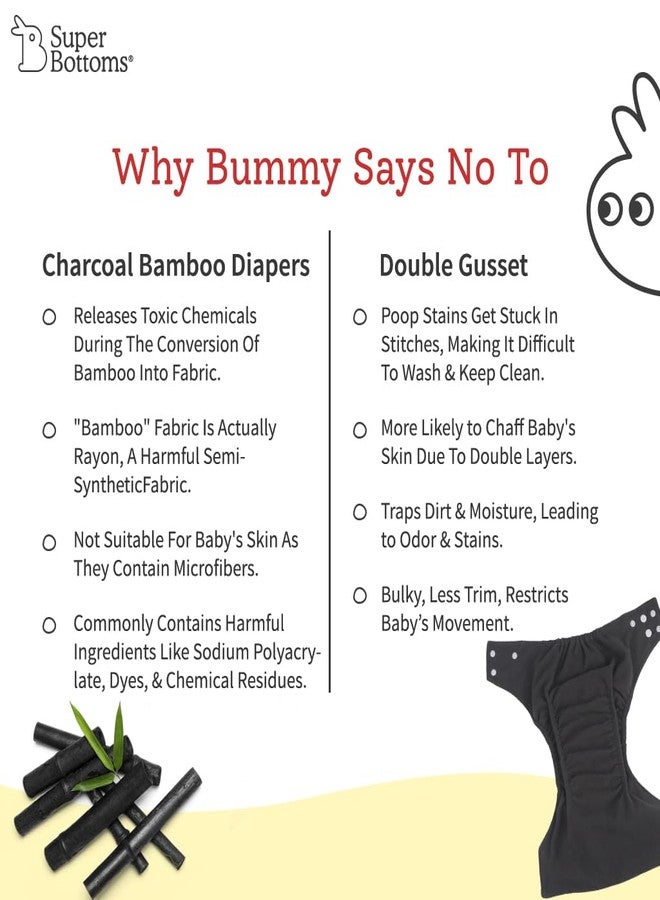 Super Bottoms®

Why Bummy Says No To

Charcoal Bamboo Diapers

○ Releases Toxic Chemicals During The Conversion Of Bamboo Into Fabric.

○ "Bamboo" Fabric Is Actually Rayon, A Harmful Semi-SyntheticFabric.

○ Not Suitable For Baby's Skin As They Contain Microfibers.

○ Commonly Contains Harmful Ingredients Like Sodium Polyacrylate, Dyes, & Chemical Residues.

Double Gusset

○ Poop Stains Get Stuck In Stitches, Making It Difficult To Wash & Keep Clean.

○ More Likely to Chaff Baby's Skin Due To Double Layers.

○ Traps Dirt & Moisture, Leading to Odor & Stains.

○ Bulky, Less Trim, Restricts Baby's Movement.